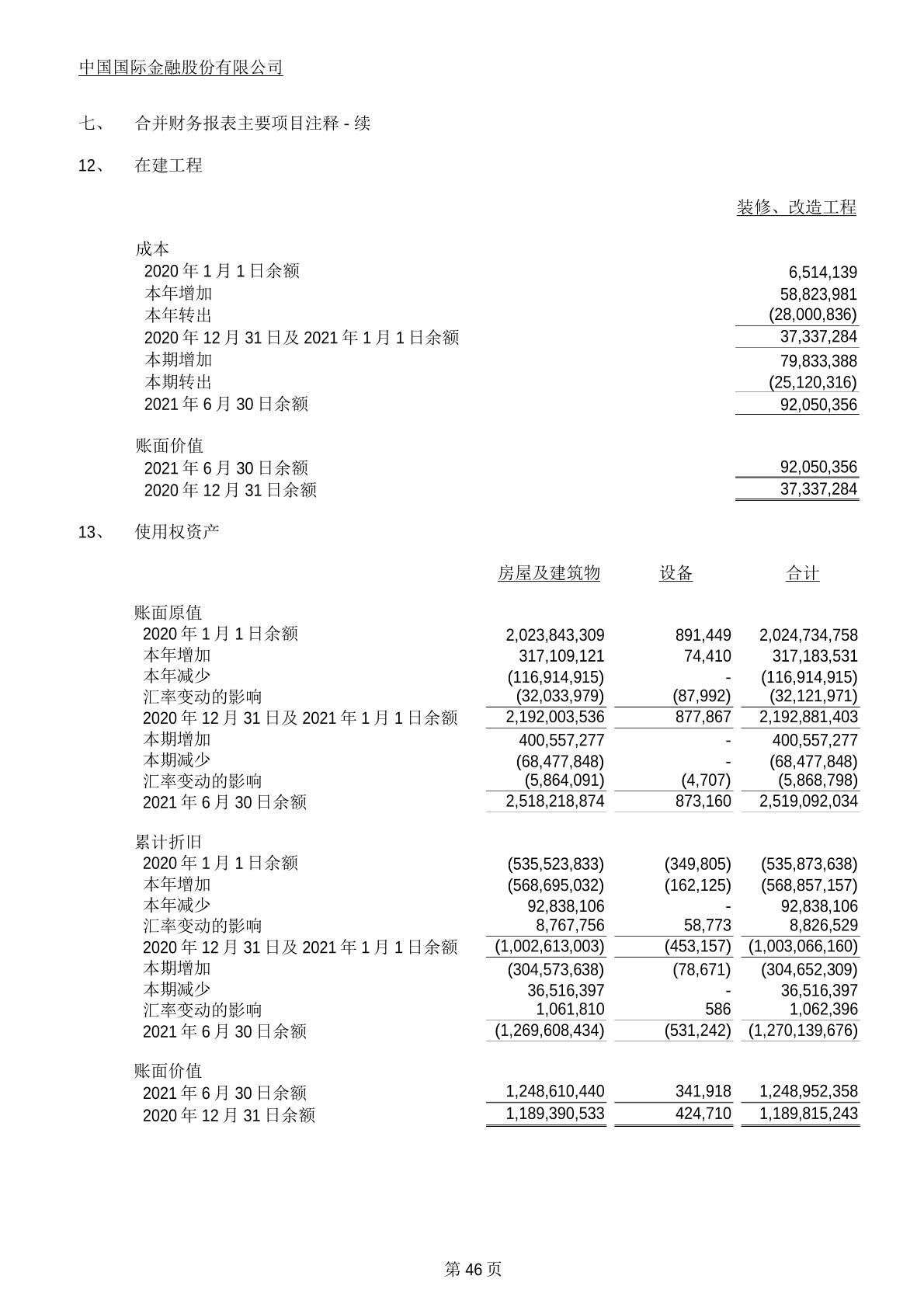 中国国际金融股份有限公司

七、 合并财务报表主要项目注释 - 续

12、 在建工程

| | 装修、改造工程 |
|---|---|
| 成本 | |
| 2020 年 1 月 1 日余额 | 6,514,139 |
| 本年增加 | 58,823,981 |
| 本年转出 | (28,000,836) |
| 2020 年 12 月 31 日及 2021 年 1 月 1 日余额 | 37,337,284 |
| 本期增加 | 79,833,388 |
| 本期转出 | (25,120,316) |
| 2021 年 6 月 30 日余额 | 92,050,356 |
| 账面价值 | |
| 2021 年 6 月 30 日余额 | 92,050,356 |
| 2020 年 12 月 31 日余额 | 37,337,284 |

13、 使用权资产

| | 房屋及建筑物 | 设备 | 合计 |
|---|---|---|---|
| 账面原值 | | | |
| 2020 年 1 月 1 日余额 | 2,023,843,309 | 891,449 | 2,024,734,758 |
| 本年增加 | 317,109,121 | 74,410 | 317,183,531 |
| 本年减少 | (116,914,915) | - | (116,914,915) |
| 汇率变动的影响 | (32,033,979) | (87,992) | (32,121,971) |
| 2020 年 12 月 31 日及 2021 年 1 月 1 日余额 | 2,192,003,536 | 877,867 | 2,192,881,403 |
| 本期增加 | 400,557,277 | - | 400,557,277 |
| 本期减少 | (68,477,848) | - | (68,477,848) |
| 汇率变动的影响 | (5,864,091) | (4,707) | (5,868,798) |
| 2021 年 6 月 30 日余额 | 2,518,218,874 | 873,160 | 2,519,092,034 |
| 累计折旧 | | | |
| 2020 年 1 月 1 日余额 | (535,523,833) | (349,805) | (535,873,638) |
| 本年增加 | (568,695,032) | (162,125) | (568,857,157) |
| 本年减少 | 92,838,106 | - | 92,838,106 |
| 汇率变动的影响 | 8,767,756 | 58,773 | 8,826,529 |
| 2020 年 12 月 31 日及 2021 年 1 月 1 日余额 | (1,002,613,003) | (453,157) | (1,003,066,160) |
| 本期增加 | (304,573,638) | (78,671) | (304,652,309) |
| 本期减少 | 36,516,397 | - | 36,516,397 |
| 汇率变动的影响 | 1,061,810 | 586 | 1,062,396 |
| 2021 年 6 月 30 日余额 | (1,269,608,434) | (531,242) | (1,270,139,676) |
| 账面价值 | | | |
| 2021 年 6 月 30 日余额 | 1,248,610,440 | 341,918 | 1,248,952,358 |
| 2020 年 12 月 31 日余额 | 1,189,390,533 | 424,710 | 1,189,815,243 |

第 46 页